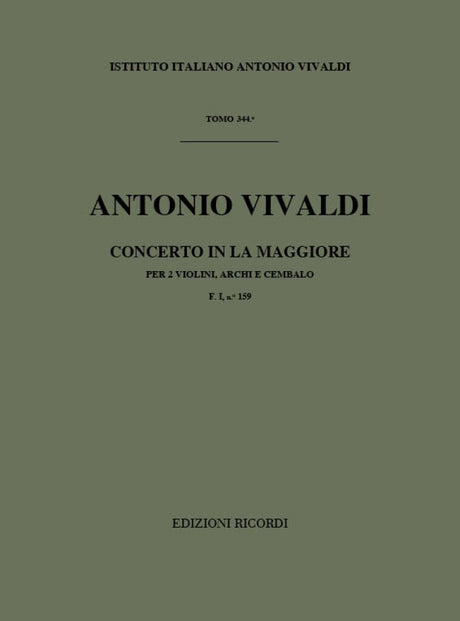 ISTITUTO ITALIANO ANTONIO VIVALDI

TOMO 344.°

ANTONIO VIVALDI

CONCERTO IN LA MAGGIORE

PER 2 VIOLINI, ARCHI E CEMBALO

F. I, n.° 159

EDIZIONI RICORDI